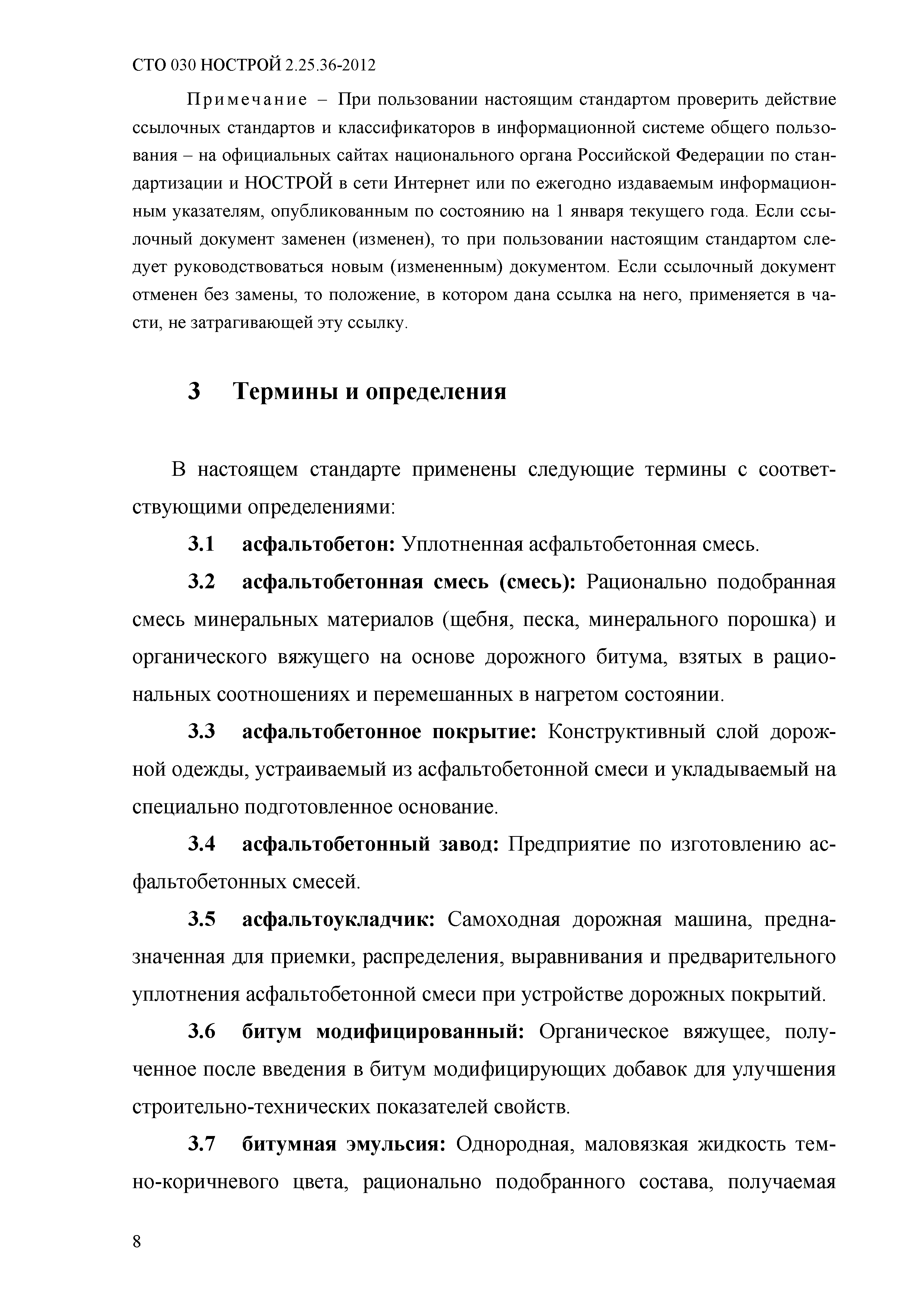 СТО 030 НОСТРОЙ 2.25.36-2012

Примечание – При пользовании настоящим стандартом проверить действие ссылочных стандартов и классификаторов в информационной системе общего пользования – на официальных сайтах национального органа Российской Федерации по стандартизации и НОСТРОЙ в сети Интернет или по ежегодно издаваемым информационным указателям, опубликованным по состоянию на 1 января текущего года. Если ссылочный документ заменен (изменен), то при пользовании настоящим стандартом следует руководствоваться новым (измененным) документом. Если ссылочный документ отменен без замены, то положение, в котором дана ссылка на него, применяется в части, не затрагивающей эту ссылку.

3 Термины и определения

В настоящем стандарте применены следующие термины с соответствующими определениями:

3.1 асфальтобетон: Уплотненная асфальтобетонная смесь.

3.2 асфальтобетонная смесь (смесь): Рационально подобранная смесь минеральных материалов (щебня, песка, минерального порошка) и органического вяжущего на основе дорожного битума, взятых в рациональных соотношениях и перемешанных в нагретом состоянии.

3.3 асфальтобетонное покрытие: Конструктивный слой дорожной одежды, устраиваемый из асфальтобетонной смеси и укладываемый на специально подготовленное основание.

3.4 асфальтобетонный завод: Предприятие по изготовлению асфальтобетонных смесей.

3.5 асфальтоукладчик: Самоходная дорожная машина, предназначенная для приемки, распределения, выравнивания и предварительного уплотнения асфальтобетонной смеси при устройстве дорожных покрытий.

3.6 битум модифицированный: Органическое вяжущее, полученное после введения в битум модифицирующих добавок для улучшения строительно-технических показателей свойств.

3.7 битумная эмульсия: Однородная, маловязкая жидкость темно-коричневого цвета, рационально подобранного состава, получаемая

8